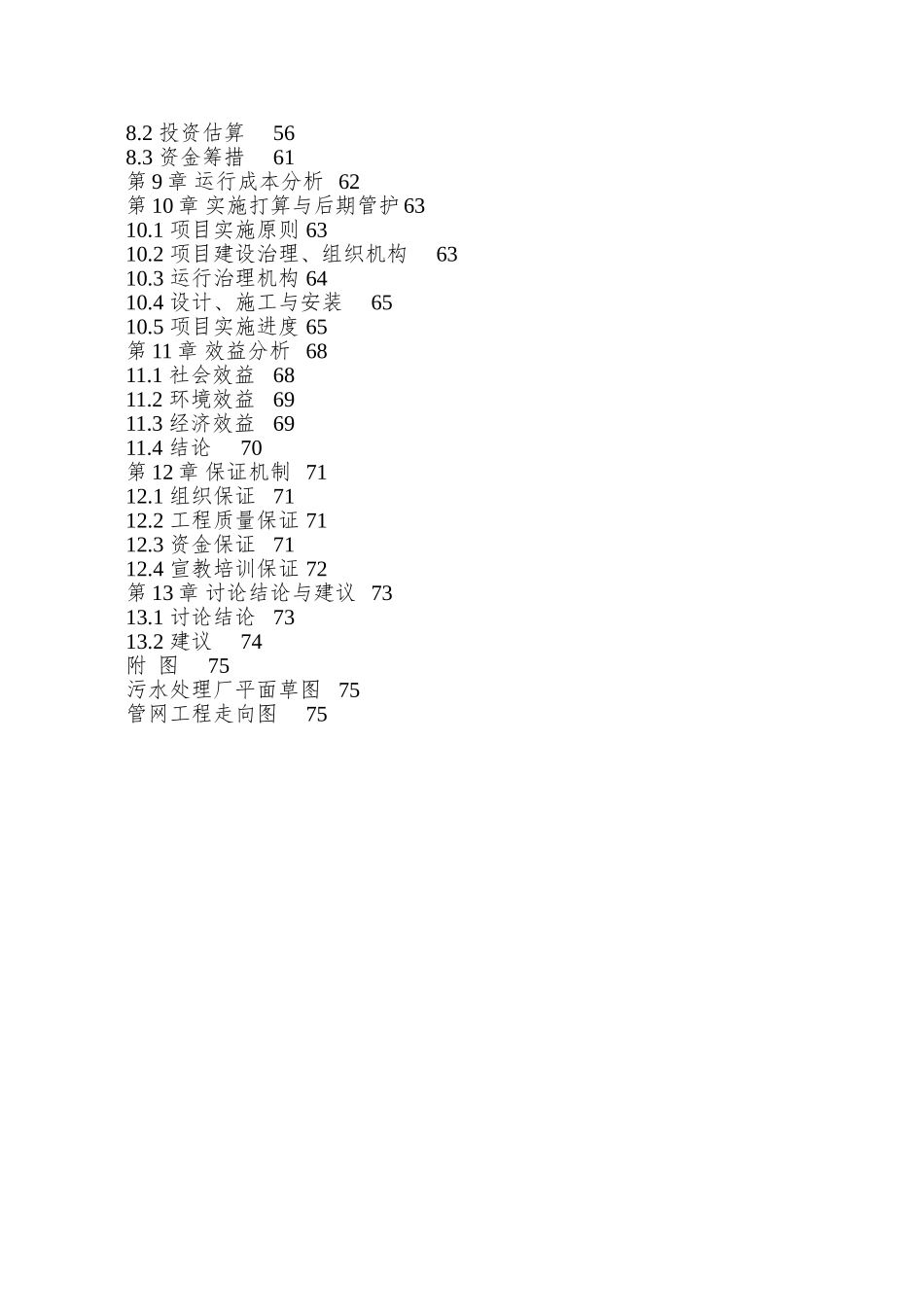 8.2 投资估算 56
8.3 资金筹措 61
第 9 章 运行成本分析 62
第 10 章 实施打算与后期管护 63
10.1 项目实施原则 63
10.2 项目建设治理、组织机构 63
10.3 运行治理机构 64
10.4 设计、施工与安装 65
10.5 项目实施进度 65
第 11 章 效益分析 68
11.1 社会效益 68
11.2 环境效益 69
11.3 经济效益 69
11.4 结论 70
第 12 章 保证机制 71
12.1 组织保证 71
12.2 工程质量保证 71
12.3 资金保证 71
12.4 宣教培训保证 72
第 13 章 讨论结论与建议 73
13.1 讨论结论 73
13.2 建议 74
附 图 75
污水处理厂平面草图 75
管网工程走向图 75